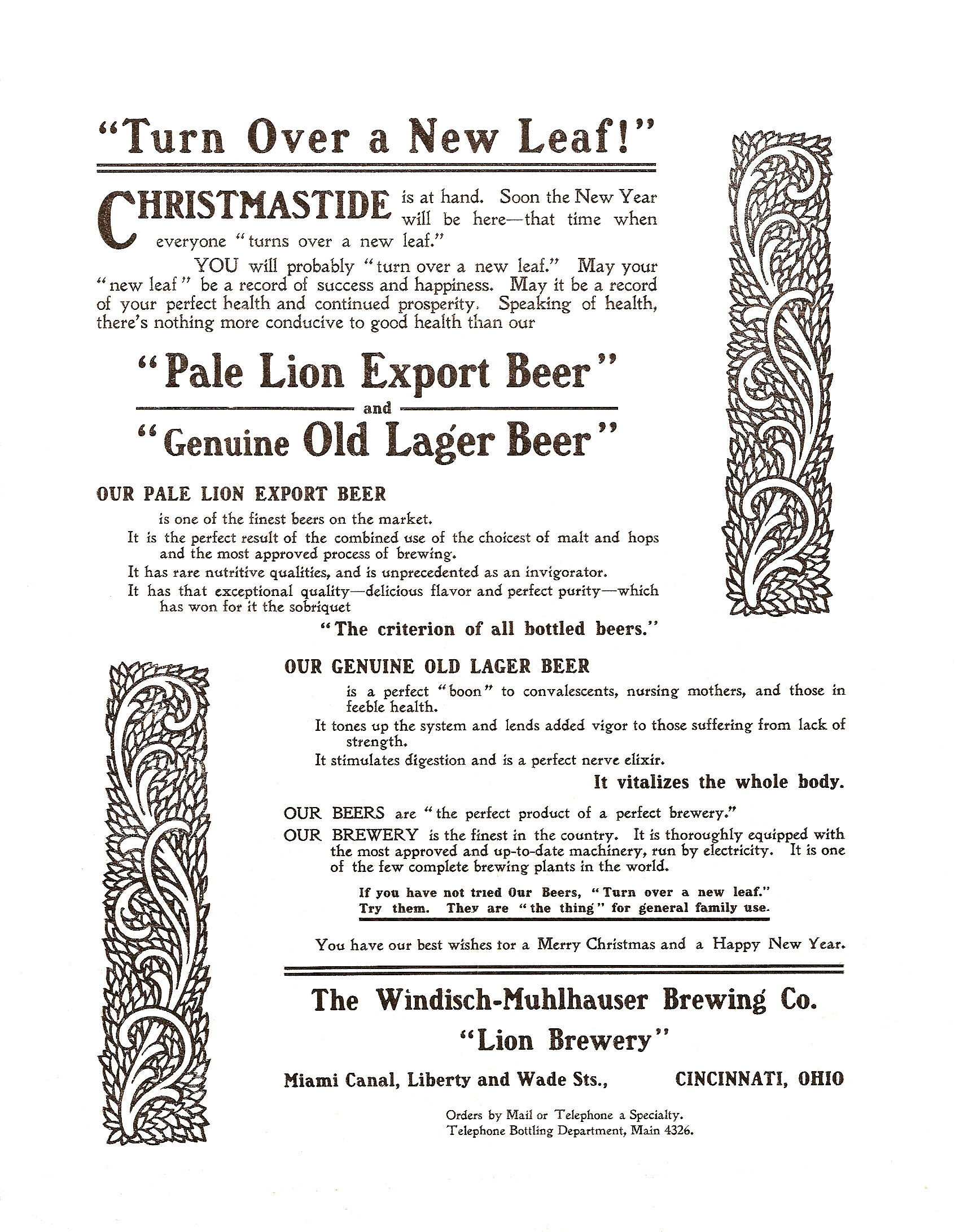 "Turn Over a New Leaf!"

CHRISTMASTIDE is at hand. Soon the New Year will be here—that time when everyone "turns over a new leaf."

YOU will probably "turn over a new leaf." May your "new leaf" be a record of success and happiness. May it be a record of your perfect health and continued prosperity. Speaking of health, there's nothing more conducive to good health than our

"Pale Lion Export Beer"
and
"Genuine Old Lager Beer"

OUR PALE LION EXPORT BEER

is one of the finest beers on the market.

It is the perfect result of the combined use of the choicest of malt and hops and the most approved process of brewing.

It has rare nutritive qualities, and is unprecedented as an invigorator.

It has that exceptional quality—delicious flavor and perfect purity—which has won for it the sobriquet

"The criterion of all bottled beers."

OUR GENUINE OLD LAGER BEER

is a perfect "boon" to convalescents, nursing mothers, and those in feeble health.

It tones up the system and lends added vigor to those suffering from lack of strength.

It stimulates digestion and is a perfect nerve elixir.

It vitalizes the whole body.

OUR BEERS are "the perfect product of a perfect brewery."

OUR BREWERY is the finest in the country. It is thoroughly equipped with the most approved and up-to-date machinery, run by electricity. It is one of the few complete brewing plants in the world.

If you have not tried Our Beers, "Turn over a new leaf." Try them. They are "the thing" for general family use.

You have our best wishes for a Merry Christmas and a Happy New Year.

The Windisch-Muhlhauser Brewing Co.
"Lion Brewery"

Miami Canal, Liberty and Wade Sts., CINCINNATI, OHIO

Orders by Mail or Telephone a Specialty.
Telephone Bottling Department, Main 4326.